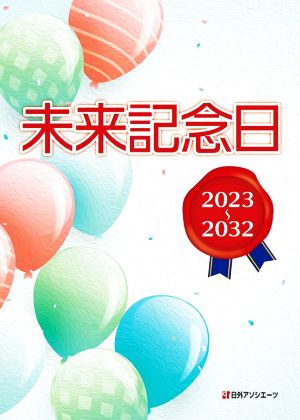 未来記念日

2023
~
2032

日外アソシエーツ